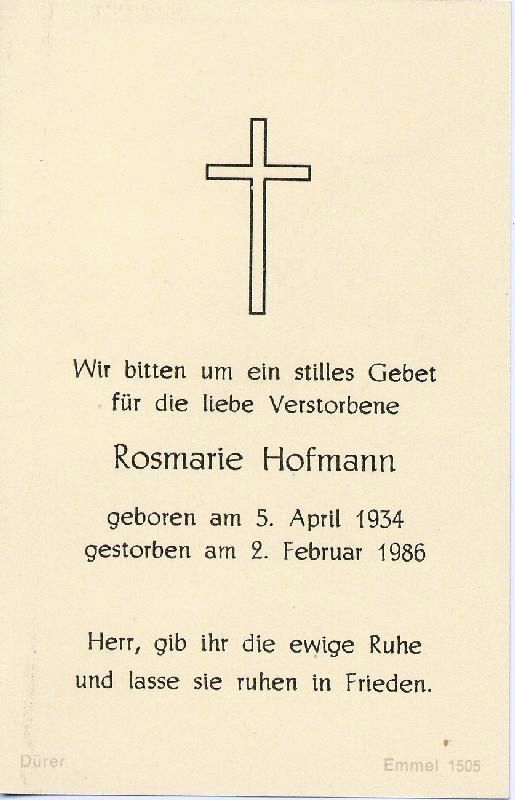 Wir bitten um ein stilles Gebet
für die liebe Verstorbene

Rosmarie Hofmann

geboren am 5. April 1934
gestorben am 2. Februar 1986

Herr, gib ihr die ewige Ruhe
und lasse sie ruhen in Frieden.

Dürer

Emmel 1505